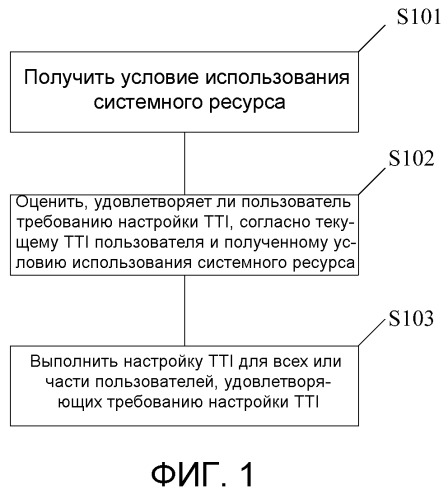 S101

Получить условие использования системного ресурса

S102

Оценить, удовлетворяет ли пользователь требованию настройки TTI, согласно текущему TTI пользователя и полученному условию использования системного ресурса

S103

Выполнить настройку TTI для всех или части пользователей, удовлетворяющих требованию настройки TTI

ФИГ. 1